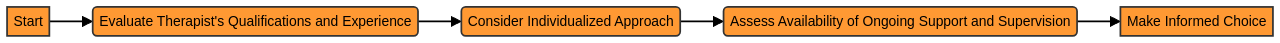 Start

Evaluate Therapist's Qualifications and Experience

Consider Individualized Approach

Assess Availability of Ongoing Support and Supervision

Make Informed Choice